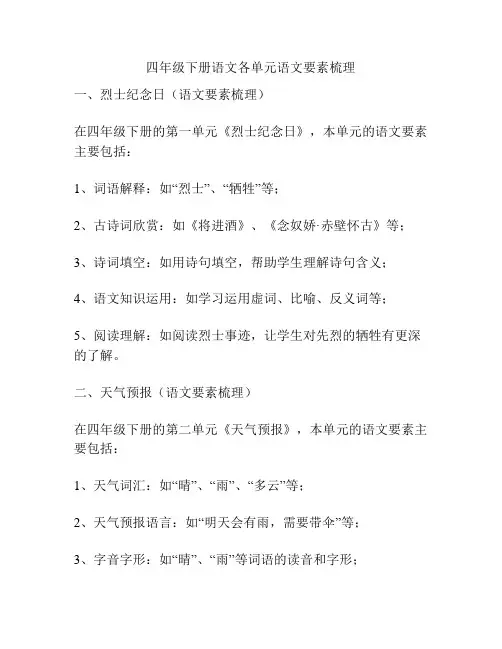 四年级下册语文各单元语文要素梳理

一、烈士纪念日（语文要素梳理）

在四年级下册的第一单元《烈士纪念日》，本单元的语文要素主要包括：

1、词语解释：如“烈士”、“牺牲”等；

2、古诗词欣赏：如《将进酒》、《念奴娇·赤壁怀古》等；

3、诗词填空：如用诗句填空，帮助学生理解诗句含义；

4、语文知识运用：如学习运用虚词、比喻、反义词等；

5、阅读理解：如阅读烈士事迹，让学生对先烈的牺牲有更深的了解。

二、天气预报（语文要素梳理）

在四年级下册的第二单元《天气预报》，本单元的语文要素主要包括：

1、天气词汇：如“晴”、“雨”、“多云”等；

2、天气预报语言：如“明天会有雨，需要带伞”等；

3、字音字形：如“晴”、“雨”等词语的读音和字形；